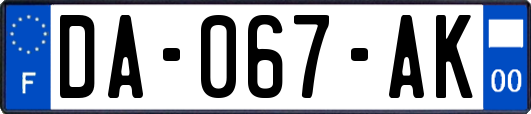 F
DA-067-AK
00